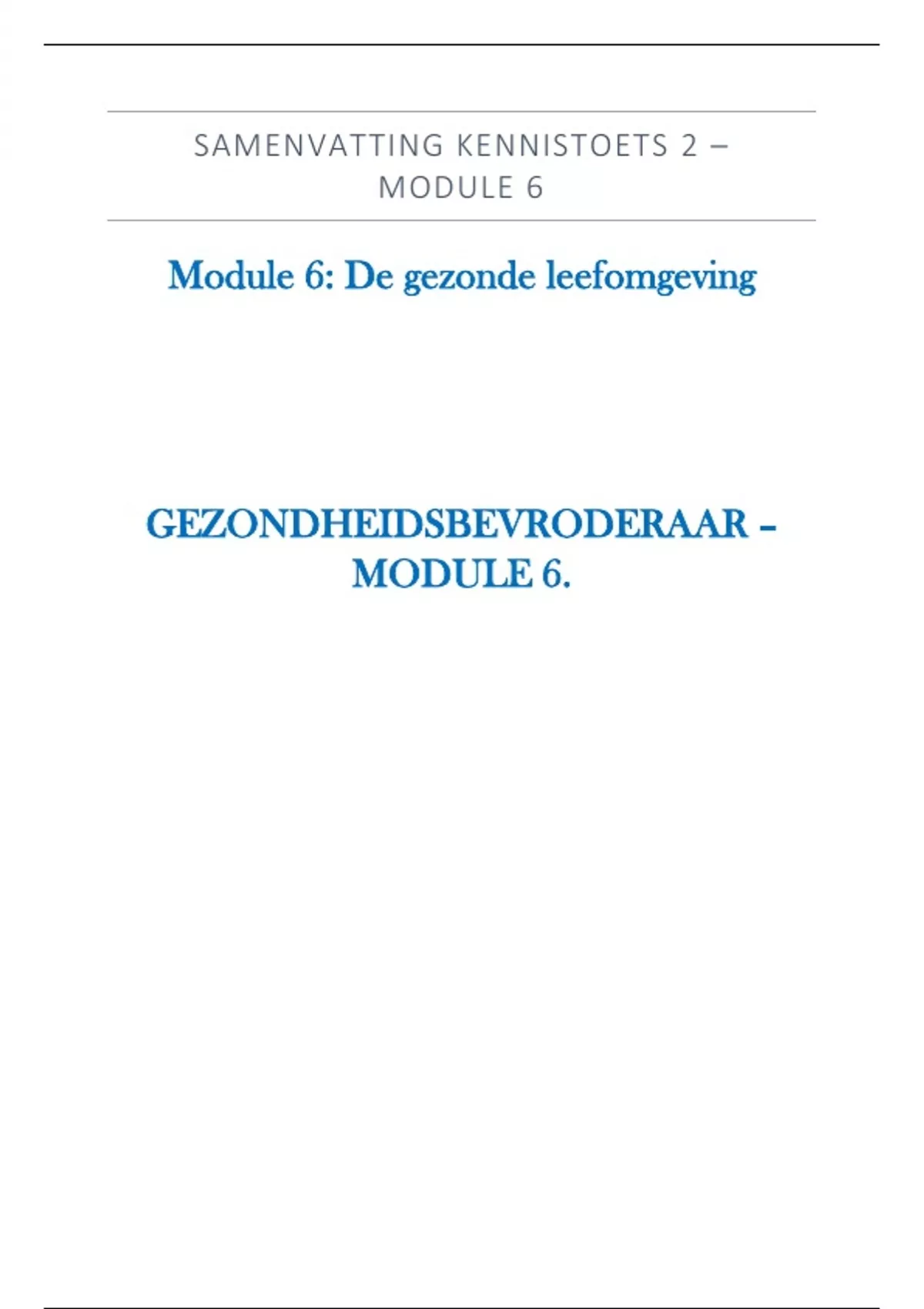 SAMENVATTING KENNISTOETS 2 – MODULE 6

Module 6: De gezonde leefomgeving

GEZONDHEIDSBEVRODERAAR – MODULE 6.